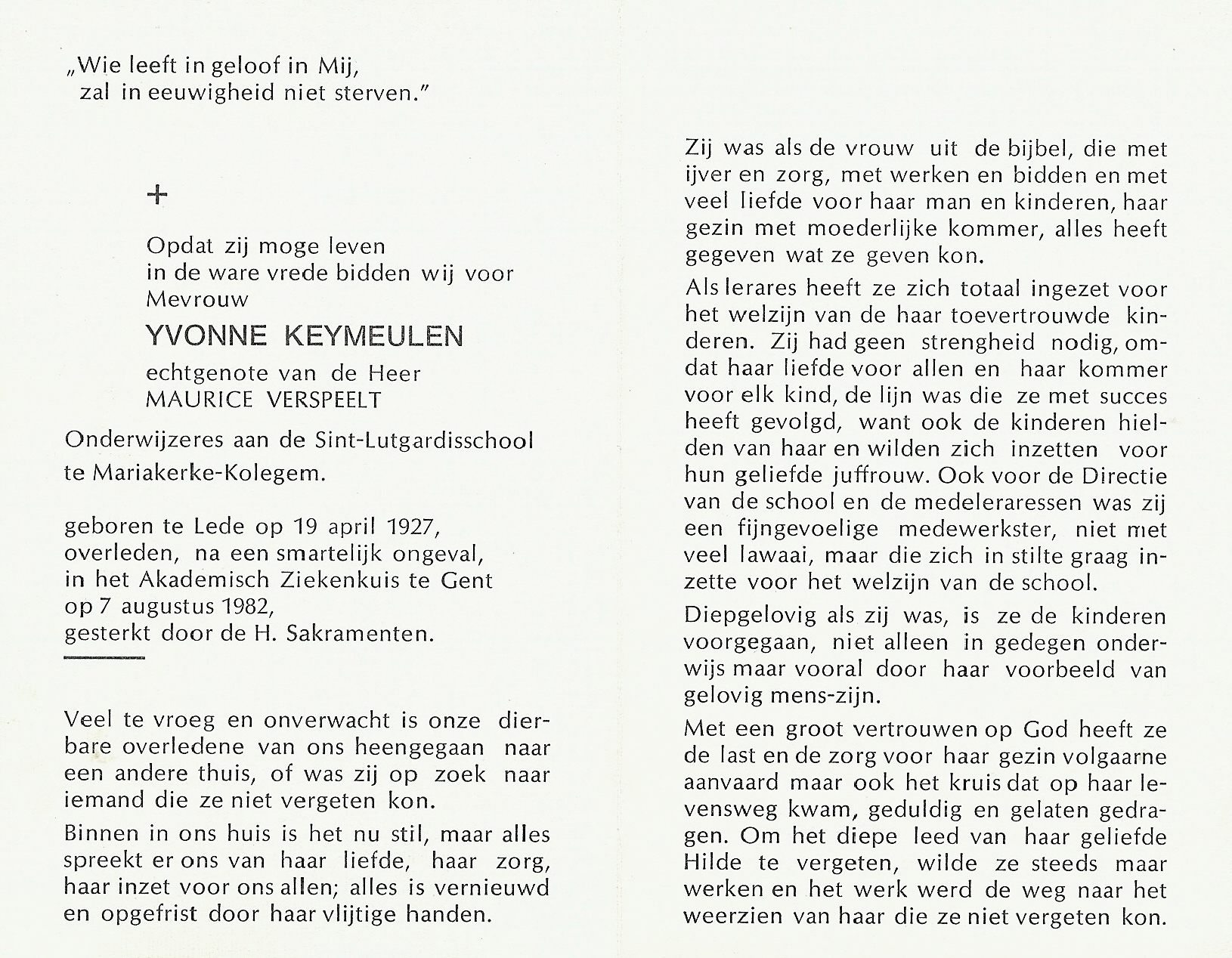 „Wie leeft in geloof in Mij, zal in eeuwigheid niet sterven."

+

Opdat zij moge leven in de ware vrede bidden wij voor Mevrouw

YVONNE KEYMEULEN

echtgenote van de Heer MAURICE VERSPEELT

Onderwijzeres aan de Sint-Lutgardisschool te Mariakerke-Kolegem.

geboren te Lede op 19 april 1927, overleden, na een smartelijk ongeval, in het Akademisch Ziekenkuis te Gent op 7 augustus 1982, gesterkt door de H. Sakramenten.

Veel te vroeg en onverwacht is onze dierbare overledene van ons heengegaan naar een andere thuis, of was zij op zoek naar iemand die ze niet vergeten kon.

Binnen in ons huis is het nu stil, maar alles spreekt er ons van haar liefde, haar zorg, haar inzet voor ons allen; alles is vernieuwd en opgefrist door haar vlijtige handen.

Zij was als de vrouw uit de bijbel, die met ijver en zorg, met werken en bidden en met veel liefde voor haar man en kinderen, haar gezin met moederlijke kommer, alles heeft gegeven wat ze geven kon.

Als lerares heeft ze zich totaal ingezet voor het welzijn van de haar toevertrouwde kinderen. Zij had geen strengheid nodig, omdat haar liefde voor allen en haar kommer voor elk kind, de lijn was die ze met succes heeft gevolgd, want ook de kinderen hielden van haar en wilden zich inzetten voor hun geliefde juffrouw. Ook voor de Directie van de school en de medeleraressen was zij een fijngevoelige medewerkster, niet met veel lawaai, maar die zich in stilte graag inzette voor het welzijn van de school.

Diepgelovig als zij was, is ze de kinderen voorgegaan, niet alleen in gedegen onderwijs maar vooral door haar voorbeeld van gelovig mens-zijn.

Met een groot vertrouwen op God heeft ze de last en de zorg voor haar gezin volgaarne aanvaard maar ook het kruis dat op haar levensweg kwam, geduldig en gelaten gedragen. Om het diepe leed van haar geliefde Hilde te vergeten, wilde ze steeds maar werken en het werk werd de weg naar het weerzien van haar die ze niet vergeten kon.